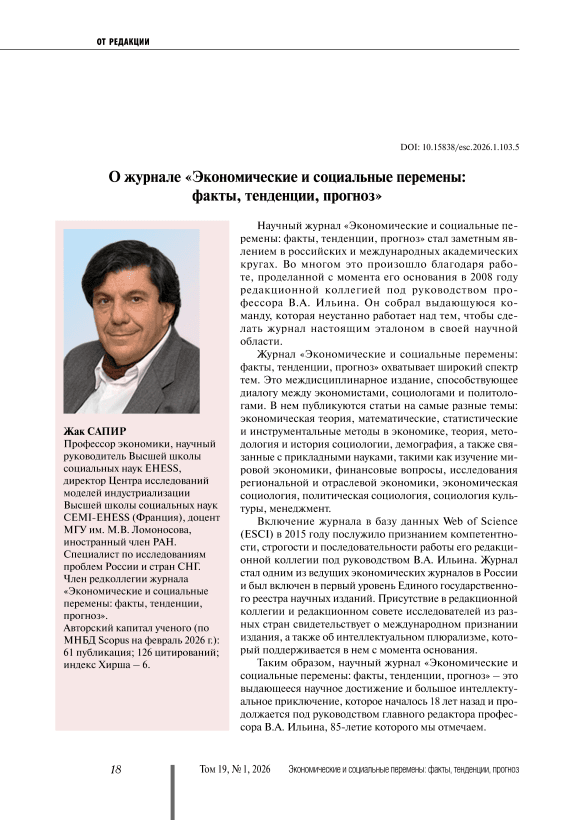 ОТ РЕДАКЦИИ

DOI: 10.15838/esc.2026.1.103.5

О журнале «Экономические и социальные перемены: факты, тенденции, прогноз»

Жак САПИР
Профессор экономики, научный руководитель Высшей школы социальных наук EHESS, директор Центра исследований моделей индустриализации Высшей школы социальных наук CEMI-EHESS (Франция), доцент МГУ им. М.В. Ломоносова, иностранный член РАН.
Специалист по исследованиям проблем России и стран СНГ.
Член редколлегии журнала «Экономические и социальные перемены: факты, тенденции, прогноз».
Авторский капитал ученого (по МНБД Scopus на февраль 2026 г.): 61 публикация; 126 цитирований; индекс Хирша – 6.

Научный журнал «Экономические и социальные перемены: факты, тенденции, прогноз» стал заметным явлением в российских и международных академических кругах. Во многом это произошло благодаря работе, проделанной с момента его основания в 2008 году редакционной коллегией под руководством профессора В.А. Ильина. Он собрал выдающуюся команду, которая неустанно работает над тем, чтобы сделать журнал настоящим эталоном в своей научной области.

Журнал «Экономические и социальные перемены: факты, тенденции, прогноз» охватывает широкий спектр тем. Это междисциплинарное издание, способствующее диалогу между экономистами, социологами и политологами. В нем публикуются статьи на самые разные темы: экономическая теория, математические, статистические и инструментальные методы в экономике, теория, методология и история социологии, демография, а также связанные с прикладными науками, такими как изучение мировой экономики, финансовые вопросы, исследования региональной и отраслевой экономики, экономическая социология, политическая социология, социология культуры, менеджмент.

Включение журнала в базу данных Web of Science (ESCI) в 2015 году послужило признанием компетентности, строгости и последовательности работы его редакционной коллегии под руководством В.А. Ильина. Журнал стал одним из ведущих экономических журналов в России и был включен в первый уровень Единого государственного реестра научных изданий. Присутствие в редакционной коллегии и редакционном совете исследователей из разных стран свидетельствует о международном признании издания, а также об интеллектуальном плюрализме, который поддерживается в нем с момента основания.

Таким образом, научный журнал «Экономические и социальные перемены: факты, тенденции, прогноз» – это выдающееся научное достижение и большое интеллектуальное приключение, которое началось 18 лет назад и продолжается под руководством главного редактора профессора В.А. Ильина, 85-летие которого мы отмечаем.

18 Том 19, № 1, 2026 Экономические и социальные перемены: факты, тенденции, прогноз